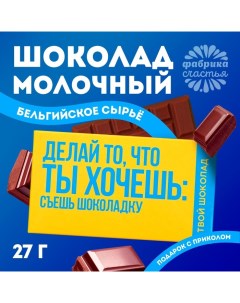 ШОКОЛАД МОЛОЧНЫЙ

фабрика счастья

БЕЛЬГИЙСКОЕ СЫРЬЁ

ДЕЛАЙ ТО, ЧТО ТЫ ХОЧЕШЬ: СЪЕШЬ ШОКОЛАДКУ

ТВОЙ ШОКОЛАД

27 Г

ПОДАРОК С ПРИКОЛОМ